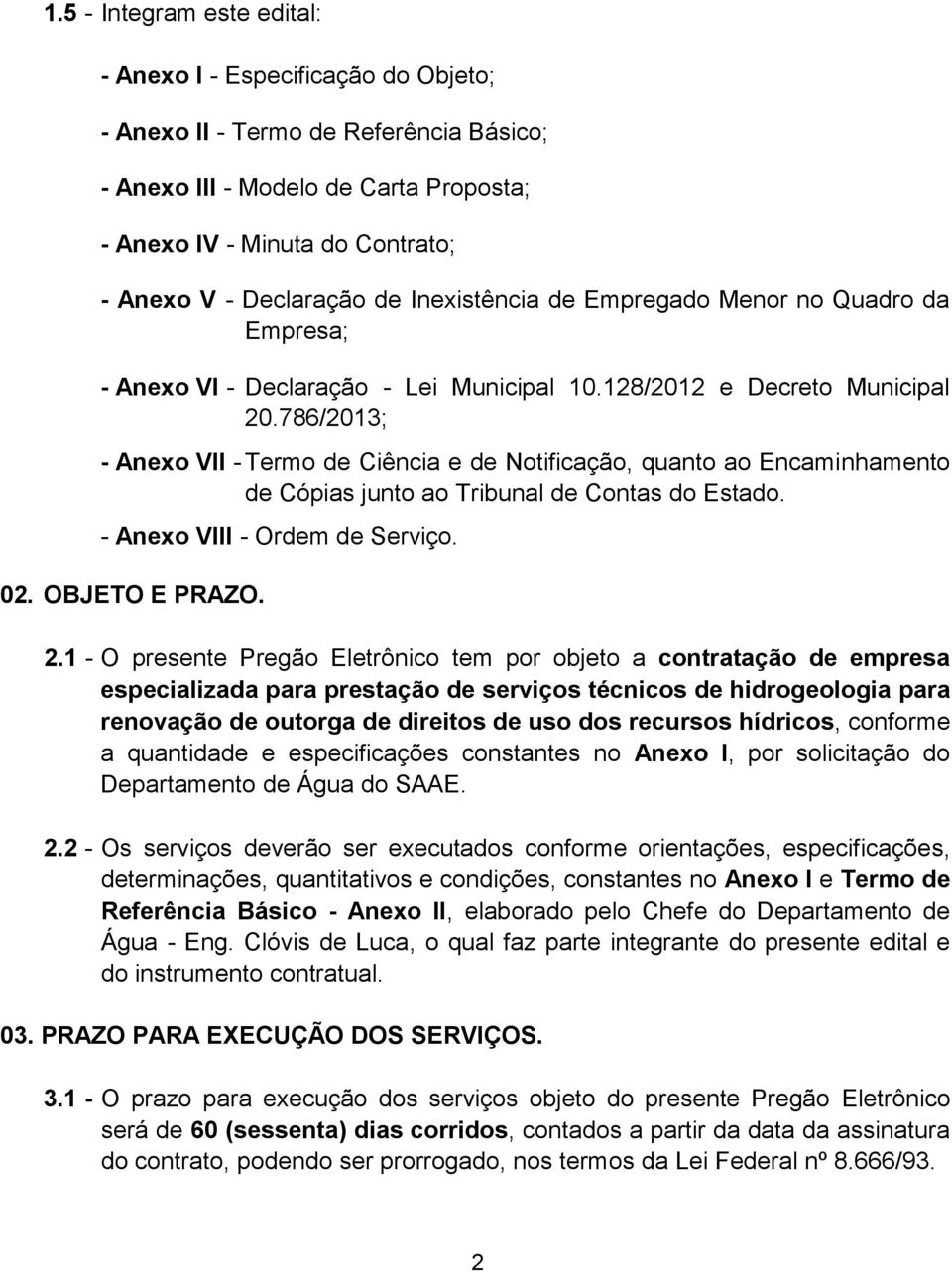 1.5 - Integram este edital:

- Anexo I - Especificação do Objeto;

- Anexo II - Termo de Referência Básico;

- Anexo III - Modelo de Carta Proposta;

- Anexo IV - Minuta do Contrato;

- Anexo V - Declaração de Inexistência de Empregado Menor no Quadro da Empresa;

- Anexo VI - Declaração - Lei Municipal 10.128/2012 e Decreto Municipal 20.786/2013;

- Anexo VII - Termo de Ciência e de Notificação, quanto ao Encaminhamento de Cópias junto ao Tribunal de Contas do Estado.

- Anexo VIII - Ordem de Serviço.

02. OBJETO E PRAZO.

2.1 - O presente Pregão Eletrônico tem por objeto a contratação de empresa especializada para prestação de serviços técnicos de hidrogeologia para renovação de outorga de direitos de uso dos recursos hídricos, conforme a quantidade e especificações constantes no Anexo I, por solicitação do Departamento de Água do SAAE.

2.2 - Os serviços deverão ser executados conforme orientações, especificações, determinações, quantitativos e condições, constantes no Anexo I e Termo de Referência Básico - Anexo II, elaborado pelo Chefe do Departamento de Água - Eng. Clóvis de Luca, o qual faz parte integrante do presente edital e do instrumento contratual.

03. PRAZO PARA EXECUÇÃO DOS SERVIÇOS.

3.1 - O prazo para execução dos serviços objeto do presente Pregão Eletrônico será de 60 (sessenta) dias corridos, contados a partir da data da assinatura do contrato, podendo ser prorrogado, nos termos da Lei Federal nº 8.666/93.

2